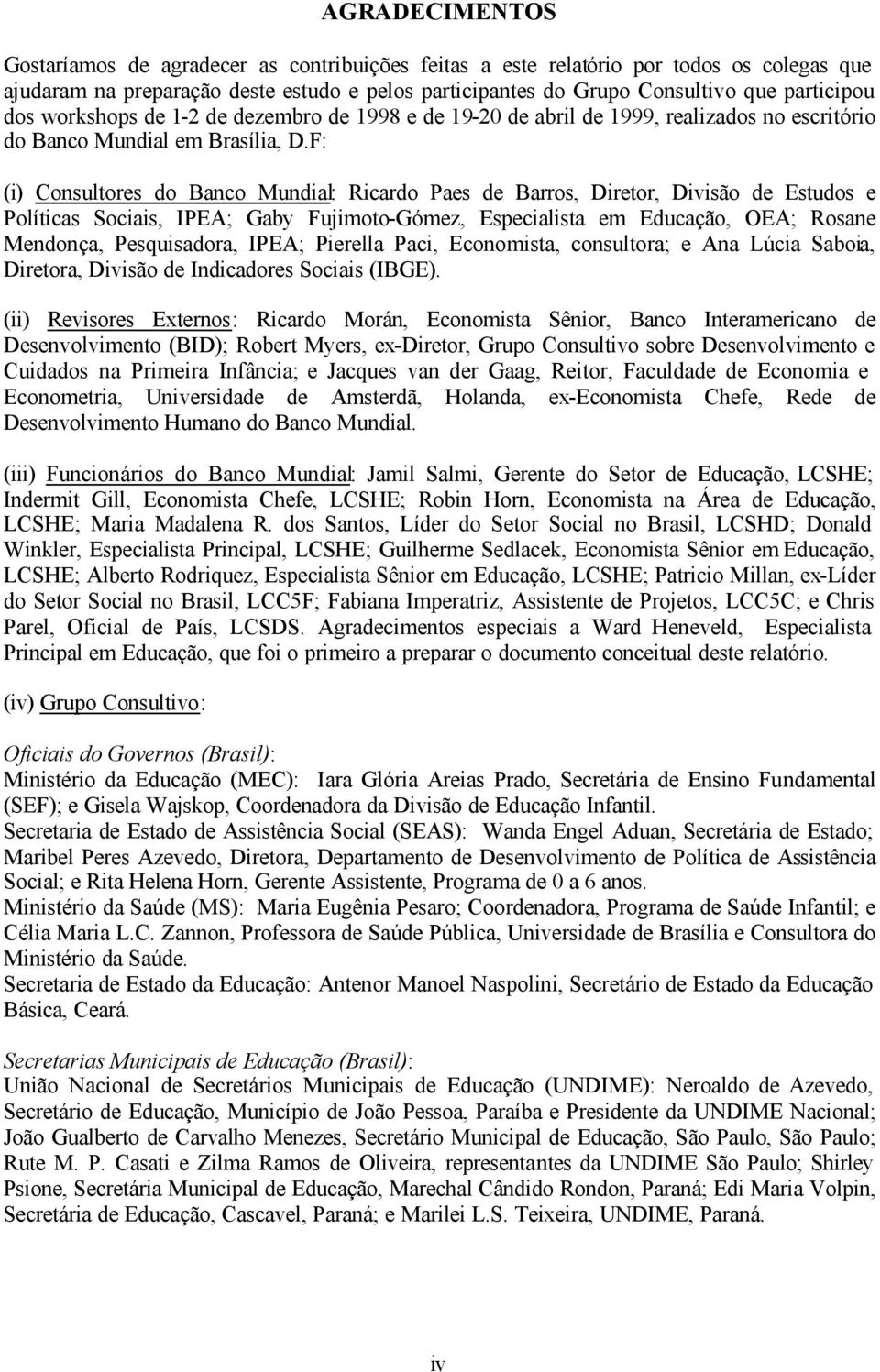 AGRADECIMENTOS

Gostaríamos de agradecer as contribuições feitas a este relatório por todos os colegas que ajudaram na preparação deste estudo e pelos participantes do Grupo Consultivo que participou dos workshops de 1-2 de dezembro de 1998 e de 19-20 de abril de 1999, realizados no escritório do Banco Mundial em Brasília, D.F:

(i) Consultores do Banco Mundial: Ricardo Paes de Barros, Diretor, Divisão de Estudos e Políticas Sociais, IPEA; Gaby Fujimoto-Gómez, Especialista em Educação, OEA; Rosane Mendonça, Pesquisadora, IPEA; Pierella Paci, Economista, consultora; e Ana Lúcia Saboia, Diretora, Divisão de Indicadores Sociais (IBGE).

(ii) Revisores Externos: Ricardo Morán, Economista Sênior, Banco Interamericano de Desenvolvimento (BID); Robert Myers, ex-Diretor, Grupo Consultivo sobre Desenvolvimento e Cuidados na Primeira Infância; e Jacques van der Gaag, Reitor, Faculdade de Economia e Econometria, Universidade de Amsterdã, Holanda, ex-Economista Chefe, Rede de Desenvolvimento Humano do Banco Mundial.

(iii) Funcionários do Banco Mundial: Jamil Salmi, Gerente do Setor de Educação, LCSHE; Indermit Gill, Economista Chefe, LCSHE; Robin Horn, Economista na Área de Educação, LCSHE; Maria Madalena R. dos Santos, Líder do Setor Social no Brasil, LCSHD; Donald Winkler, Especialista Principal, LCSHE; Guilherme Sedlacek, Economista Sênior em Educação, LCSHE; Alberto Rodriquez, Especialista Sênior em Educação, LCSHE; Patricio Millan, ex-Líder do Setor Social no Brasil, LCC5F; Fabiana Imperatriz, Assistente de Projetos, LCC5C; e Chris Parel, Oficial de País, LCSDS. Agradecimentos especiais a Ward Heneveld, Especialista Principal em Educação, que foi o primeiro a preparar o documento conceitual deste relatório.

(iv) Grupo Consultivo:

Oficiais do Governos (Brasil):
Ministério da Educação (MEC): Iara Glória Areias Prado, Secretária de Ensino Fundamental (SEF); e Gisela Wajskop, Coordenadora da Divisão de Educação Infantil.
Secretaria de Estado de Assistência Social (SEAS): Wanda Engel Aduan, Secretária de Estado; Maribel Peres Azevedo, Diretora, Departamento de Desenvolvimento de Política de Assistência Social; e Rita Helena Horn, Gerente Assistente, Programa de 0 a 6 anos.
Ministério da Saúde (MS): Maria Eugênia Pesaro; Coordenadora, Programa de Saúde Infantil; e Célia Maria L.C. Zannon, Professora de Saúde Pública, Universidade de Brasília e Consultora do Ministério da Saúde.
Secretaria de Estado da Educação: Antenor Manoel Naspolini, Secretário de Estado da Educação Básica, Ceará.

Secretarias Municipais de Educação (Brasil):
União Nacional de Secretários Municipais de Educação (UNDIME): Neroaldo de Azevedo, Secretário de Educação, Município de João Pessoa, Paraíba e Presidente da UNDIME Nacional; João Gualberto de Carvalho Menezes, Secretário Municipal de Educação, São Paulo, São Paulo; Rute M. P. Casati e Zilma Ramos de Oliveira, representantes da UNDIME São Paulo; Shirley Psione, Secretária Municipal de Educação, Marechal Cândido Rondon, Paraná; Edi Maria Volpin, Secretária de Educação, Cascavel, Paraná; e Marilei L.S. Teixeira, UNDIME, Paraná.

iv